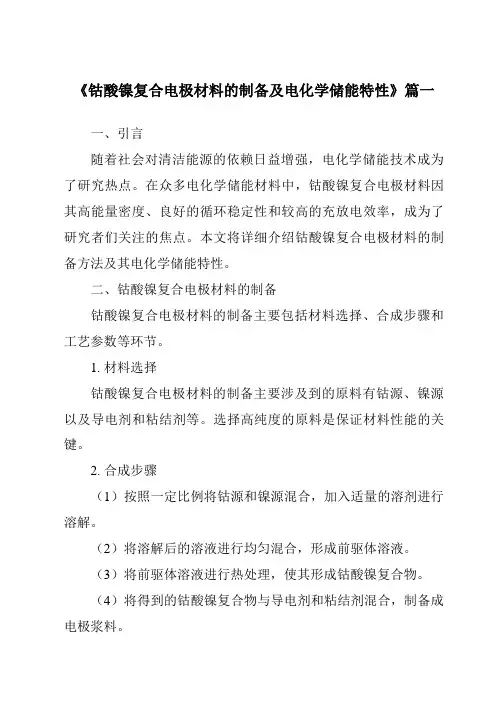 《钴酸镍复合电极材料的制备及电化学储能特性》篇一

一、引言

随着社会对清洁能源的依赖日益增强，电化学储能技术成为了研究热点。在众多电化学储能材料中，钴酸镍复合电极材料因其高能量密度、良好的循环稳定性和较高的充放电效率，成为了研究者们关注的焦点。本文将详细介绍钴酸镍复合电极材料的制备方法及其电化学储能特性。

二、钴酸镍复合电极材料的制备

钴酸镍复合电极材料的制备主要包括材料选择、合成步骤和工艺参数等环节。

1. 材料选择

钴酸镍复合电极材料的制备主要涉及到的原料有钴源、镍源以及导电剂和粘结剂等。选择高纯度的原料是保证材料性能的关键。

2. 合成步骤

（1）按照一定比例将钴源和镍源混合，加入适量的溶剂进行溶解。

（2）将溶解后的溶液进行均匀混合，形成前驱体溶液。

（3）将前驱体溶液进行热处理，使其形成钴酸镍复合物。

（4）将得到的钴酸镍复合物与导电剂和粘结剂混合，制备成电极浆料。